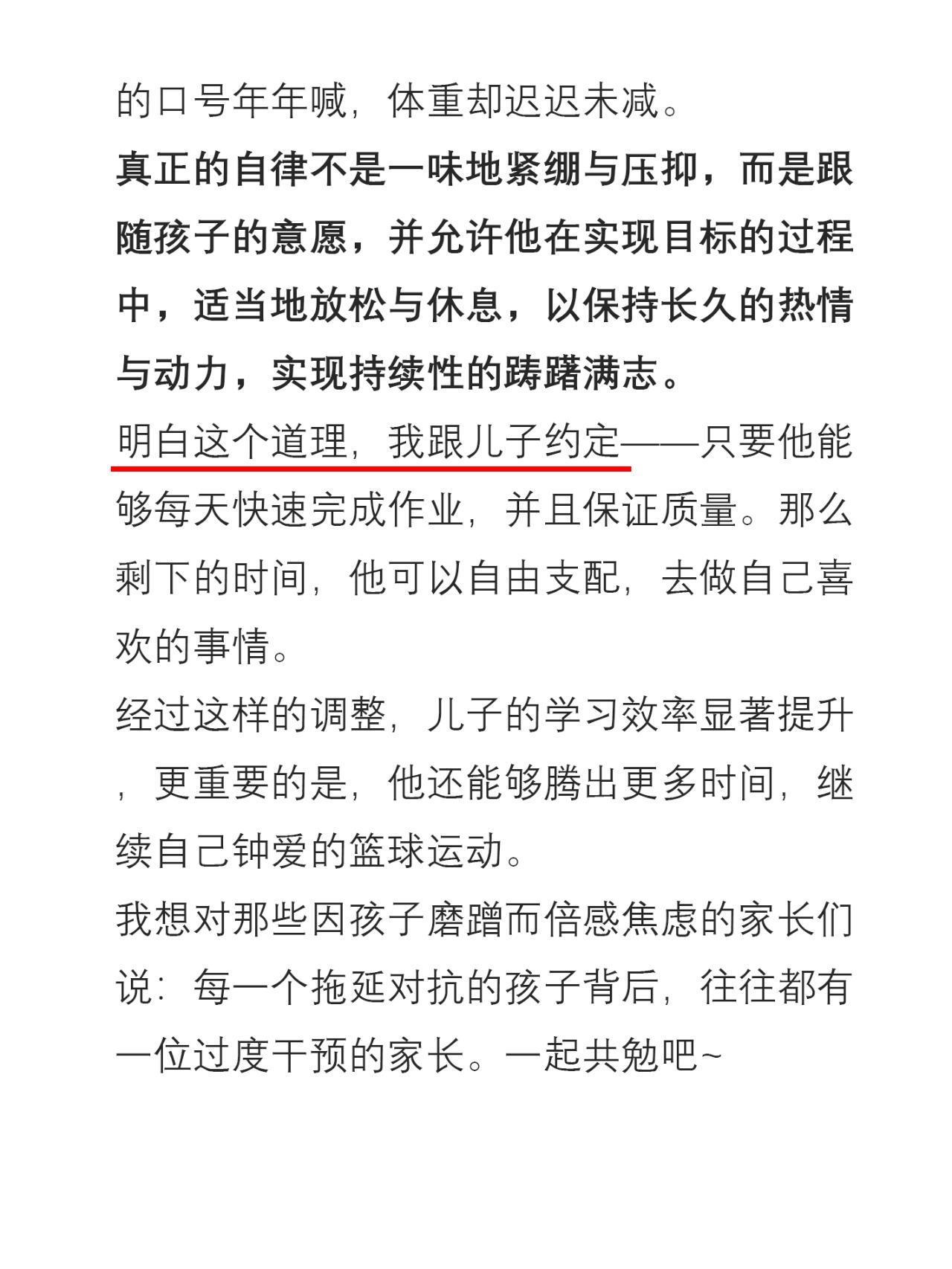 的口号年年喊，体重却迟迟未减。

真正的自律不是一味地紧绷与压抑，而是跟随孩子的意愿，并允许他在实现目标的过程中，适当地放松与休息，以保持长久的热情与动力，实现持续性的踌躇满志。

明白这个道理，我跟儿子约定——只要他能够每天快速完成作业，并且保证质量。那么剩下的时间，他可以自由支配，去做自己喜欢的事情。

经过这样的调整，儿子的学习效率显著提升，更重要的是，他还能够腾出更多时间，继续自己钟爱的篮球运动。

我想对那些因孩子磨蹭而倍感焦虑的家长们说：每一个拖延对抗的孩子背后，往往都有一位过度干预的家长。一起共勉吧~